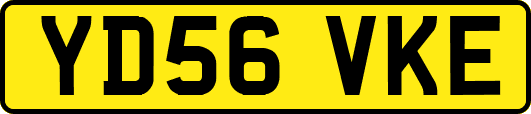 YD56 VKE